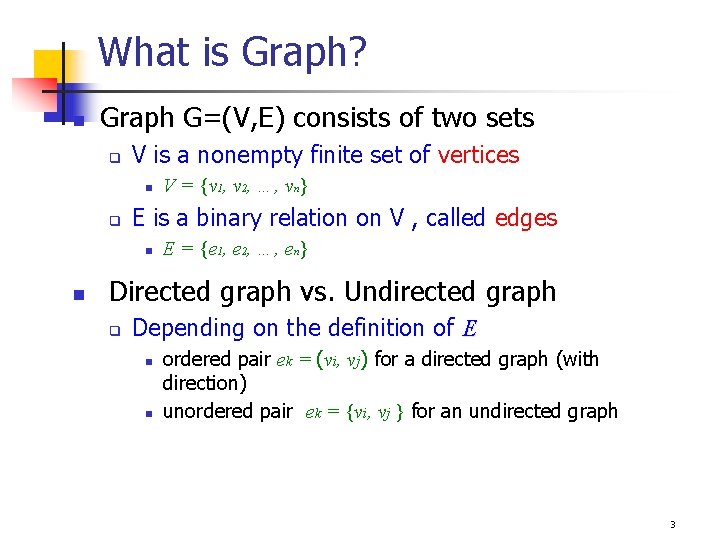 What is Graph?

Graph G=(V,E) consists of two sets

V is a nonempty finite set of vertices

$V = \{v_1, v_2, \ldots, v_n\}$

E is a binary relation on V , called edges

$E = \{e_1, e_2, \ldots, e_n\}$

Directed graph vs. Undirected graph

Depending on the definition of $E$

ordered pair $e_k = (v_i, v_j)$ for a directed graph (with direction)

unordered pair $e_k = \{v_i, v_j\}$ for an undirected graph

3